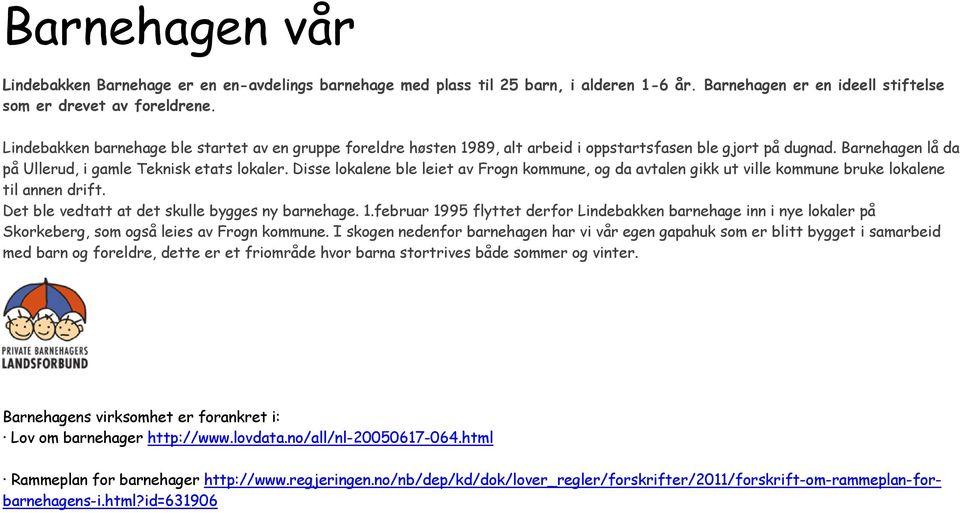 Barnehagen vår

Lindebakken Barnehage er en en-avdelings barnehage med plass til 25 barn, i alderen 1-6 år. Barnehagen er en ideell stiftelse som er drevet av foreldrene.

Lindebakken barnehage ble startet av en gruppe foreldre høsten 1989, alt arbeid i oppstartsfasen ble gjort på dugnad. Barnehagen lå da på Ullerud, i gamle Teknisk etats lokaler. Disse lokalene ble leiet av Frogn kommune, og da avtalen gikk ut ville kommune bruke lokalene til annen drift.
Det ble vedtatt at det skulle bygges ny barnehage. 1.februar 1995 flyttet derfor Lindebakken barnehage inn i nye lokaler på Skorkeberg, som også leies av Frogn kommune. I skogen nedenfor barnehagen har vi vår egen gapahuk som er blitt bygget i samarbeid med barn og foreldre, dette er et friområde hvor barna stortrives både sommer og vinter.

PRIVATE BARNEHAGERS LANDSFORBUND

Barnehagens virksomhet er forankret i:
· Lov om barnehager http://www.lovdata.no/all/nl-20050617-064.html

· Rammeplan for barnehager http://www.regjeringen.no/nb/dep/kd/dok/lover_regler/forskrifter/2011/forskrift-om-rammeplan-for-barnehagens-i.html?id=631906